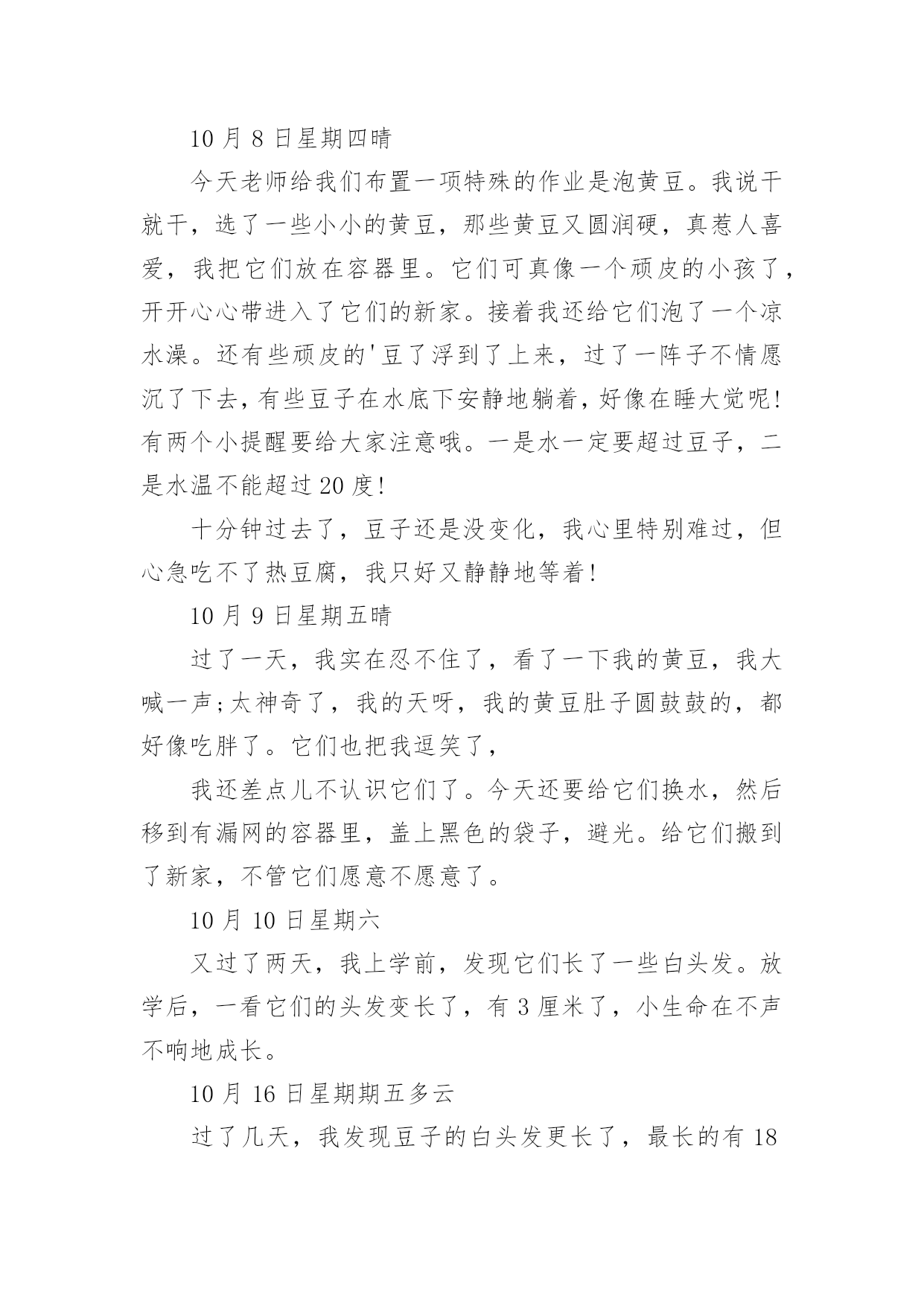 10 月 8 日星期四晴

今天老师给我们布置一项特殊的作业是泡黄豆。我说干就干，选了一些小小的黄豆，那些黄豆又圆润硬，真惹人喜爱，我把它们放在容器里。它们可真像一个顽皮的小孩了，开开心心带进入了它们的新家。接着我还给它们泡了一个凉水澡。还有些顽皮的'豆了浮到了上来，过了一阵子不情愿沉了下去，有些豆子在水底下安静地躺着，好像在睡大觉呢！有两个小提醒要给大家注意哦。一是水一定要超过豆子，二是水温不能超过 20 度！

十分钟过去了，豆子还是没变化，我心里特别难过，但心急吃不了热豆腐，我只好又静静地等着！

10 月 9 日星期五晴

过了一天，我实在忍不住了，看了一下我的黄豆，我大喊一声；太神奇了，我的天呀，我的黄豆肚子圆鼓鼓的，都好像吃胖了。它们也把我逗笑了，

我还差点儿不认识它们了。今天还要给它们换水，然后移到有漏网的容器里，盖上黑色的袋子，避光。给它们搬到了新家，不管它们愿意不愿意了。

10 月 10 日星期六

又过了两天，我上学前，发现它们长了一些白头发。放学后，一看它们的头发变长了，有 3 厘米了，小生命在不声不响地成长。

10 月 16 日星期期五多云

过了几天，我发现豆子的白头发更长了，最长的有 18